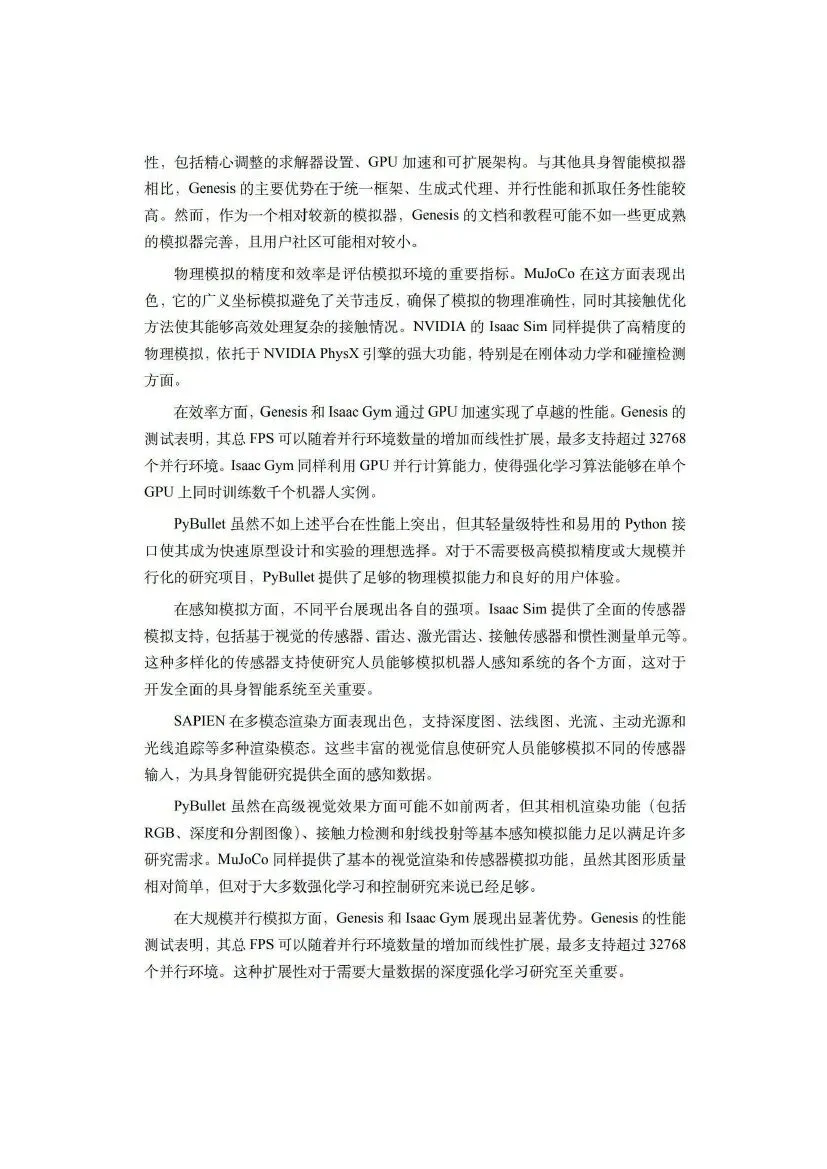 性，包括精心调整的求解器设置、GPU 加速和可扩展架构。与其他具身智能模拟器相比，Genesis 的主要优势在于统一框架、生成式代理、并行性能和抓取任务性能较高。然而，作为一个相对较新的模拟器，Genesis 的文档和教程可能不如一些更成熟的模拟器完善，且用户社区可能相对较小。

物理模拟的精度和效率是评估模拟环境的重要指标。MuJoCo 在这方面表现出色，它的广义坐标模拟避免了关节违反，确保了模拟的物理准确性，同时其接触优化方法使其能够高效处理复杂的接触情况。NVIDIA 的 Isaac Sim 同样提供了高精度的物理模拟，依托于 NVIDIA PhysX 引擎的强大功能，特别是在刚体动力学和碰撞检测方面。

在效率方面，Genesis 和 Isaac Gym 通过 GPU 加速实现了卓越的性能。Genesis 的测试表明，其总 FPS 可以随着并行环境数量的增加而线性扩展，最多支持超过 32768 个并行环境。Isaac Gym 同样利用 GPU 并行计算能力，使得强化学习算法能够在单个 GPU 上同时训练数千个机器人实例。

PyBullet 虽然不如上述平台在性能上突出，但其轻量级特性和易用的 Python 接口使其成为快速原型设计和实验的理想选择。对于不需要极高模拟精度或大规模并行化的研究项目，PyBullet 提供了足够的物理模拟能力和良好的用户体验。

在感知模拟方面，不同平台展现出各自的强项。Isaac Sim 提供了全面的传感器模拟支持，包括基于视觉的传感器、雷达、激光雷达、接触传感器和惯性测量单元等。这种多样化的传感器支持使研究人员能够模拟机器人感知系统的各个方面，这对于开发全面的具身智能系统至关重要。

SAPIEN 在多模态渲染方面表现出色，支持深度图、法线图、光流、主动光源和光线追踪等多种渲染模态。这些丰富的视觉信息使研究人员能够模拟不同的传感器输入，为具身智能研究提供全面的感知数据。

PyBullet 虽然在高级视觉效果方面可能不如前两者，但其相机渲染功能（包括 RGB、深度和分割图像）、接触力检测和射线投射等基本感知模拟能力足以满足许多研究需求。MuJoCo 同样提供了基本的视觉渲染和传感器模拟功能，虽然其图形质量相对简单，但对于大多数强化学习和控制研究来说已经足够。

在大规模并行模拟方面，Genesis 和 Isaac Gym 展现出显著优势。Genesis 的性能测试表明，其总 FPS 可以随着并行环境数量的增加而线性扩展，最多支持超过 32768 个并行环境。这种扩展性对于需要大量数据的深度强化学习研究至关重要。